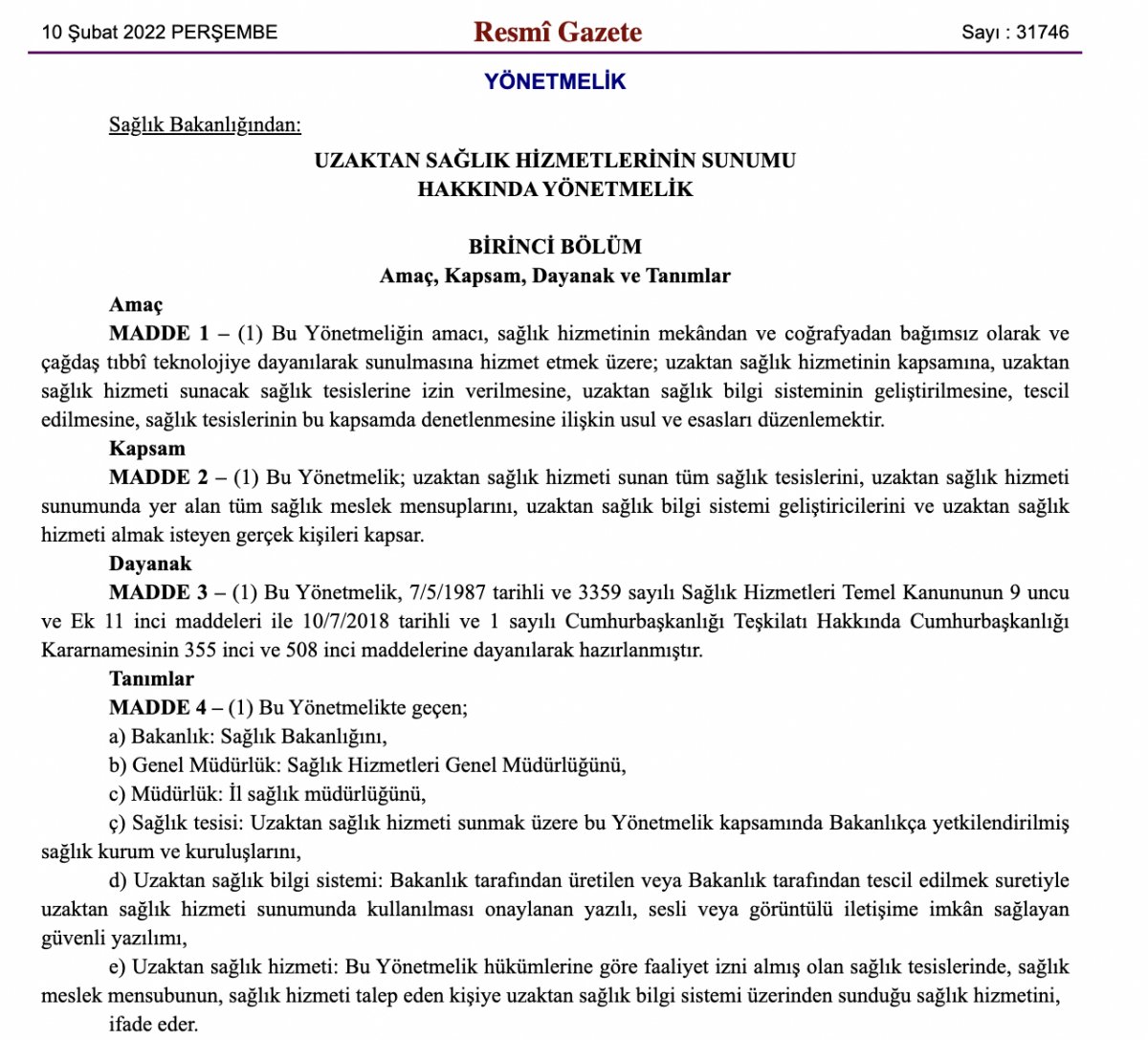 10 Şubat 2022 PERŞEMBE

Resmî Gazete

Sayı : 31746

YÖNETMELİK

Sağlık Bakanlığından:

UZAKTAN SAĞLIK HİZMETLERİNİN SUNUMU HAKKINDA YÖNETMELİK

BİRİNCİ BÖLÜM
Amaç, Kapsam, Dayanak ve Tanımlar

Amaç

MADDE 1 – (1) Bu Yönetmeliğin amacı, sağlık hizmetinin mekândan ve coğrafyadan bağımsız olarak ve çağdaş tıbbî teknolojiye dayanılarak sunulmasına hizmet etmek üzere; uzaktan sağlık hizmetinin kapsamına, uzaktan sağlık hizmeti sunacak sağlık tesislerine izin verilmesine, uzaktan sağlık bilgi sisteminin geliştirilmesine, tescil edilmesine, sağlık tesislerinin bu kapsamda denetlenmesine ilişkin usul ve esasları düzenlemektir.

Kapsam

MADDE 2 – (1) Bu Yönetmelik; uzaktan sağlık hizmeti sunan tüm sağlık tesislerini, uzaktan sağlık hizmeti sunumunda yer alan tüm sağlık meslek mensuplarını, uzaktan sağlık bilgi sistemi geliştiricilerini ve uzaktan sağlık hizmeti almak isteyen gerçek kişileri kapsar.

Dayanak

MADDE 3 – (1) Bu Yönetmelik, 7/5/1987 tarihli ve 3359 sayılı Sağlık Hizmetleri Temel Kanununun 9 uncu ve Ek 11 inci maddeleri ile 10/7/2018 tarihli ve 1 sayılı Cumhurbaşkanlığı Teşkilatı Hakkında Cumhurbaşkanlığı Kararnamesinin 355 inci ve 508 inci maddelerine dayanılarak hazırlanmıştır.

Tanımlar

MADDE 4 – (1) Bu Yönetmelikte geçen;

a) Bakanlık: Sağlık Bakanlığını,

b) Genel Müdürlük: Sağlık Hizmetleri Genel Müdürlüğünü,

c) Müdürlük: İl sağlık müdürlüğünü,

ç) Sağlık tesisi: Uzaktan sağlık hizmeti sunmak üzere bu Yönetmelik kapsamında Bakanlıkça yetkilendirilmiş sağlık kurum ve kuruluşlarını,

d) Uzaktan sağlık bilgi sistemi: Bakanlık tarafından üretilen veya Bakanlık tarafından tescil edilmek suretiyle uzaktan sağlık hizmeti sunumunda kullanılması onaylanan yazılı, sesli veya görüntülü iletişime imkân sağlayan güvenli yazılımı,

e) Uzaktan sağlık hizmeti: Bu Yönetmelik hükümlerine göre faaliyet izni almış olan sağlık tesislerinde, sağlık meslek mensubunun, sağlık hizmeti talep eden kişiye uzaktan sağlık bilgi sistemi üzerinden sunduğu sağlık hizmetini,

ifade eder.